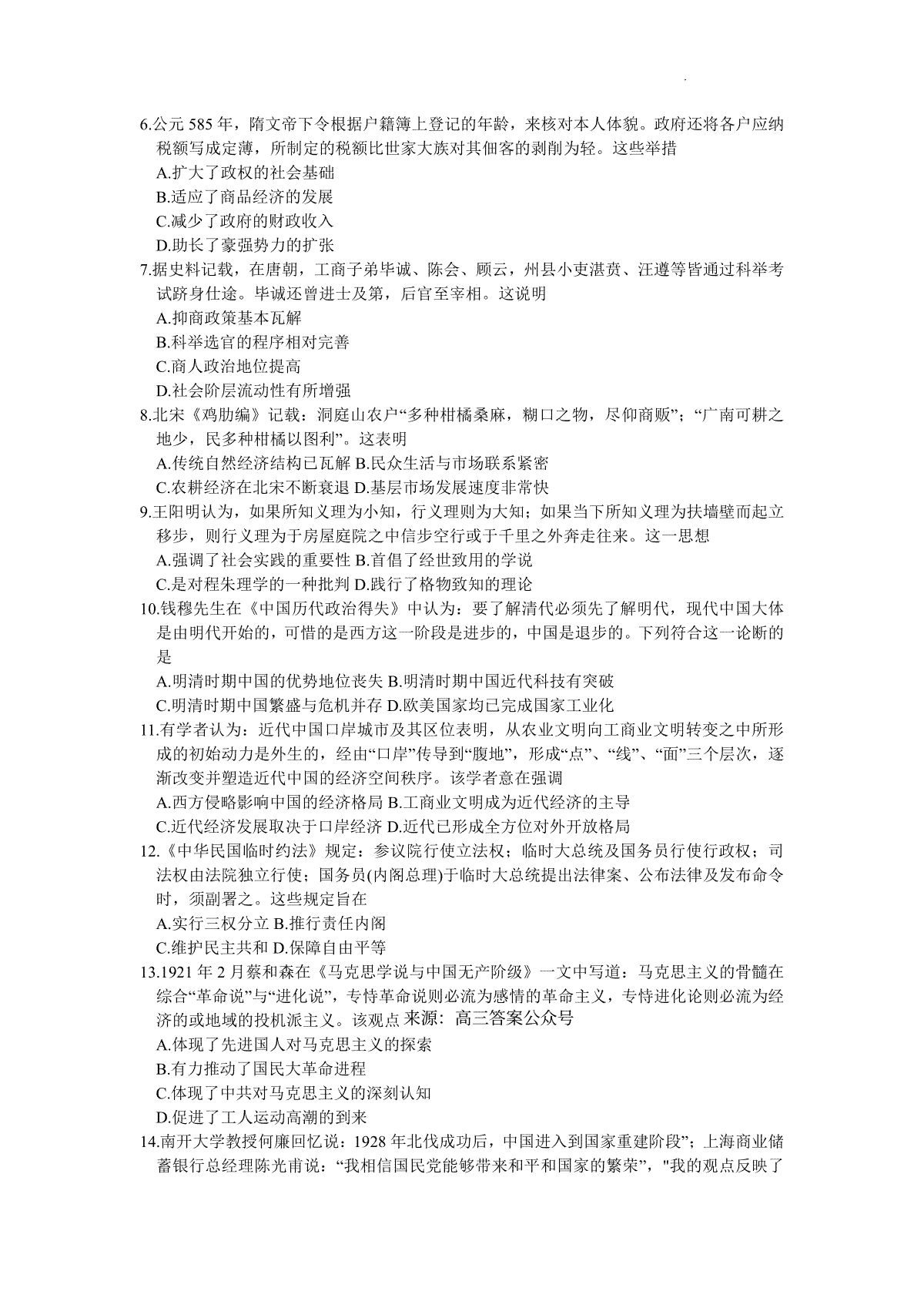 6.公元 585 年，隋文帝下令根据户籍簿上登记的年龄，来核对本人体貌。政府还将各户应纳税额写成定薄，所制定的税额比世家大族对其佃客的剥削为轻。这些举措
A.扩大了政权的社会基础
B.适应了商品经济的发展
C.减少了政府的财政收入
D.助长了豪强势力的扩张
7.据史料记载，在唐朝，工商子弟毕诚、陈会、顾云，州县小吏湛贲、汪遵等皆通过科举考试跻身仕途。毕诚还曾进士及第，后官至宰相。这说明
A.抑商政策基本瓦解
B.科举选官的程序相对完善
C.商人政治地位提高
D.社会阶层流动性有所增强
8.北宋《鸡肋编》记载：洞庭山农户“多种柑橘桑麻，糊口之物，尽仰商贩”；“广南可耕之地少，民多种柑橘以图利”。这表明
A.传统自然经济结构已瓦解 B.民众生活与市场联系紧密
C.农耕经济在北宋不断衰退 D.基层市场发展速度非常快
9.王阳明认为，如果所知义理为小知，行义理则为大知；如果当下所知义理为扶墙壁而起立移步，则行义理为于房屋庭院之中信步空行或于千里之外奔走往来。这一思想
A.强调了社会实践的重要性 B.首倡了经世致用的学说
C.是对程朱理学的一种批判 D.践行了格物致知的理论
10.钱穆先生在《中国历代政治得失》中认为：要了解清代必须先了解明代，现代中国大体是由明代开始的，可惜的是西方这一阶段是进步的，中国是退步的。下列符合这一论断的是
A.明清时期中国的优势地位丧失 B.明清时期中国近代科技有突破
C.明清时期中国繁盛与危机并存 D.欧美国家均已完成国家工业化
11.有学者认为：近代中国口岸城市及其区位表明，从农业文明向工商业文明转变之中所形成的初始动力是外生的，经由“口岸”传导到“腹地”，形成“点”、“线”、“面”三个层次，逐渐改变并塑造近代中国的经济空间秩序。该学者意在强调
A.西方侵略影响中国的经济格局 B.工商业文明成为近代经济的主导
C.近代经济发展取决于口岸经济 D.近代已形成全方位对外开放格局
12.《中华民国临时约法》规定：参议院行使立法权；临时大总统及国务员行使行政权；司法权由法院独立行使；国务员(内阁总理)于临时大总统提出法律案、公布法律及发布命令时，须副署之。这些规定旨在
A.实行三权分立 B.推行责任内阁
C.维护民主共和 D.保障自由平等
13.1921 年 2 月蔡和森在《马克思学说与中国无产阶级》一文中写道：马克思主义的骨髓在综合“革命说”与“进化说”，专恃革命说则必流为感情的革命主义，专恃进化论则必流为经济的或地域的投机派主义。该观点 来源：高三答案公众号
A.体现了先进国人对马克思主义的探索
B.有力推动了国民大革命进程
C.体现了中共对马克思主义的深刻认知
D.促进了工人运动高潮的到来
14.南开大学教授何廉回忆说：1928 年北伐成功后，中国进入到国家重建阶段”；上海商业储蓄银行总经理陈光甫说：“我相信国民党能够带来和平和国家的繁荣”，"我的观点反映了